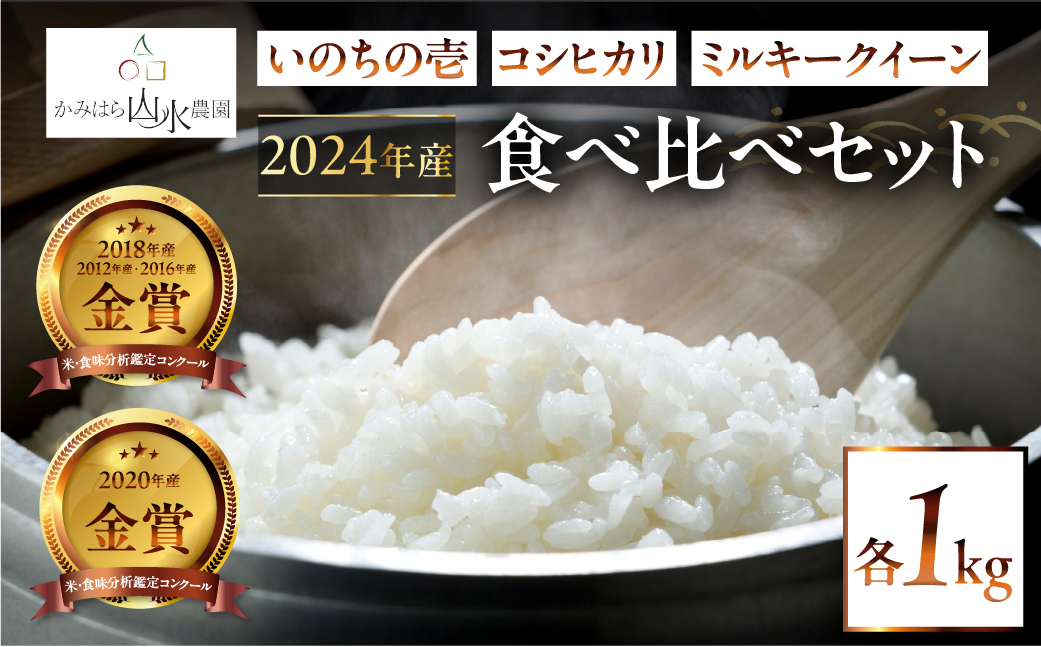 かみはら山水農園

いのちの壱 コシヒカリ ミルキークイーン

2024年産 食べ比べセット

2018年産
2012年産・2016年産
金賞
米・食味分析鑑定コンクール

2020年産
金賞
米・食味分析鑑定コンクール

各1kg